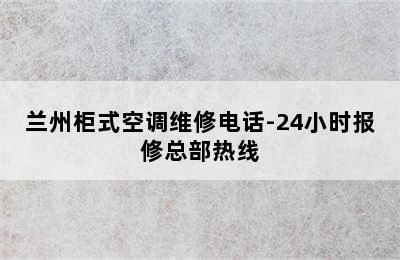 兰州柜式空调维修电话-24小时报修总部热线